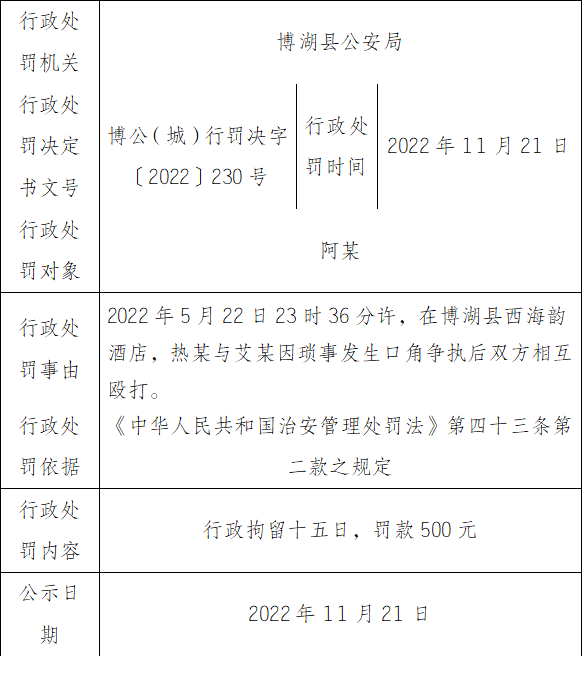 | 行政处罚机关 | 博湖县公安局 | | |
|---|---|---|---|
| 行政处罚决定书文号 | 博公(城)行罚决字〔2022〕230号 | 行政处罚时间 | 2022年11月21日 |
| 行政处罚对象 | 阿某 | | |
| 行政处罚事由 | 2022年5月22日23时36分许，在博湖县西海韵酒店，热某与艾某因琐事发生口角争执后双方相互殴打。 | | |
| 行政处罚依据 | 《中华人民共和国治安管理处罚法》第四十三条第二款之规定 | | |
| 行政处罚内容 | 行政拘留十五日，罚款500元 | | |
| 公示日期 | 2022年11月21日 | | |